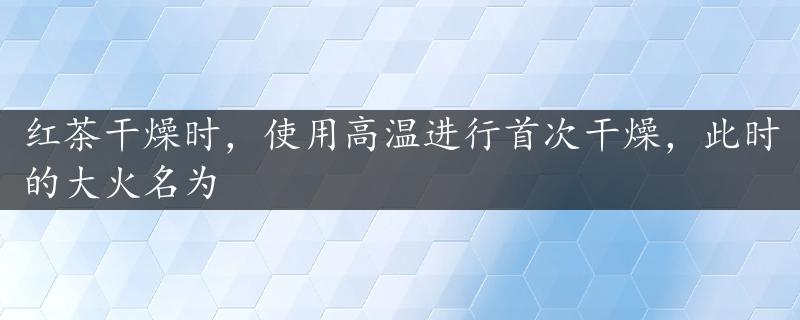 红茶干燥时，使用高温进行首次干燥，此时的大火名为